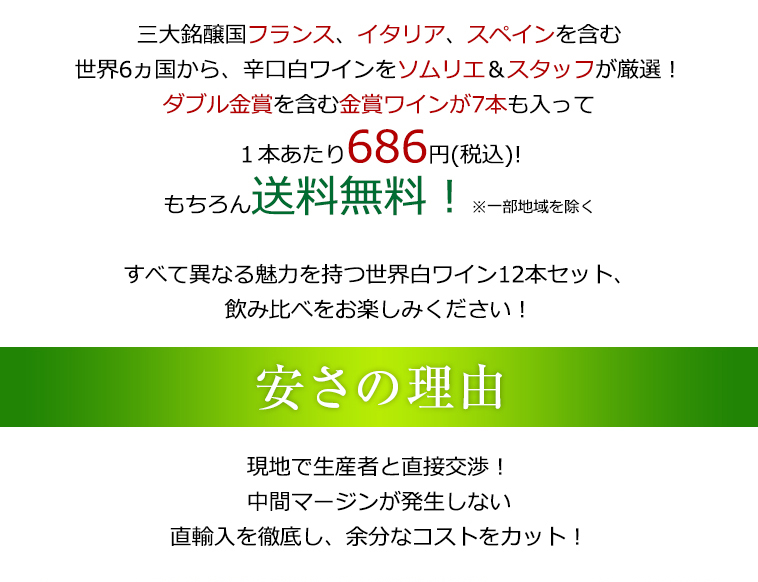 三大銘醸国フランス、イタリア、スペインを含む
世界6ヵ国から、辛口白ワインをソムリエ＆スタッフが厳選！
ダブル金賞を含む金賞ワインが7本も入って
１本あたり686円(税込)!
もちろん送料無料！ ※一部地域を除く

すべて異なる魅力を持つ世界白ワイン12本セット、
飲み比べをお楽しみください！

安さの理由

現地で生産者と直接交渉！
中間マージンが発生しない
直輸入を徹底し、余分なコストをカット！